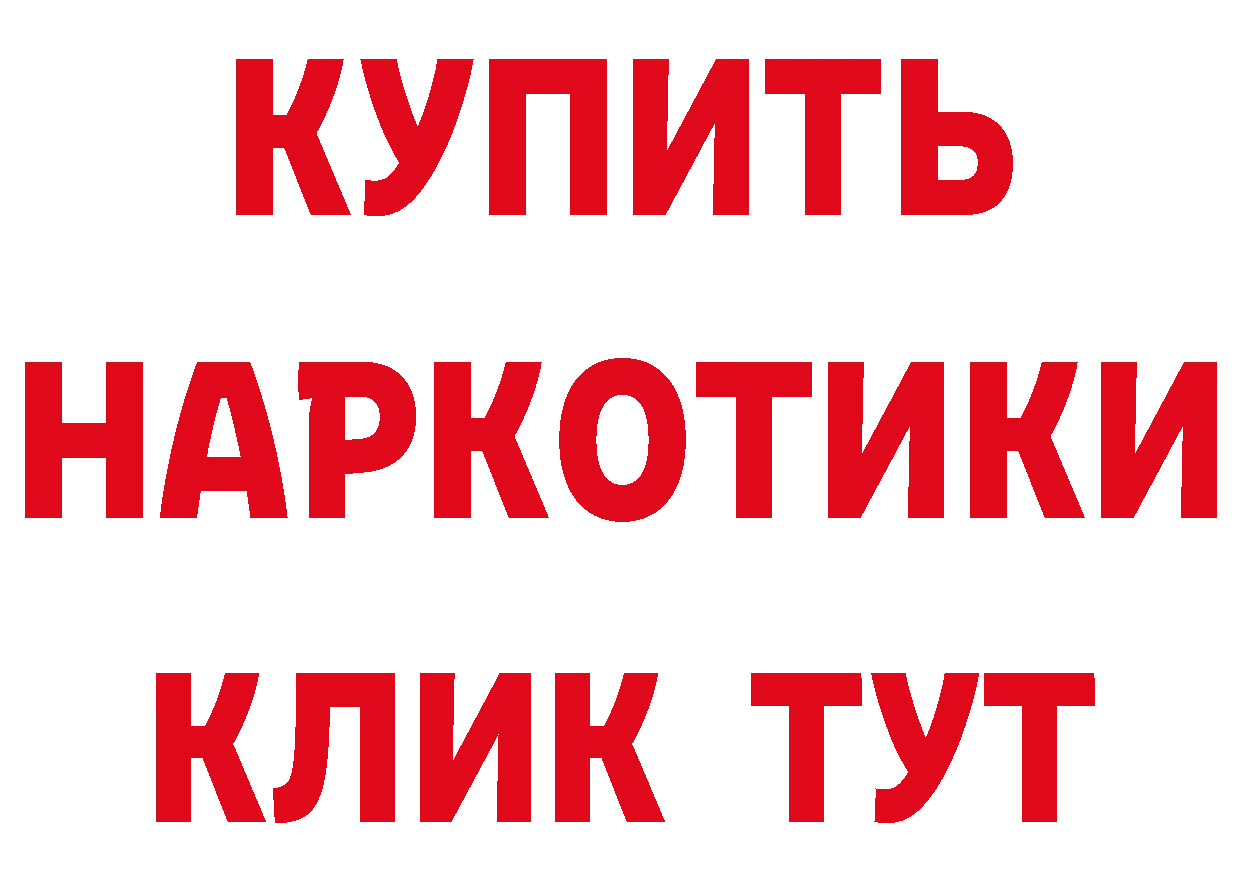 КУПИТЬ
НАРКОТИКИ
КЛИК ТУТ